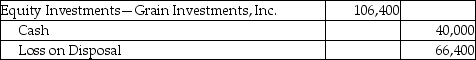 | Equity Investments—Grain Investments, Inc. | 106,400 | |
|---|---|---|
| Cash | | 40,000 |
| Loss on Disposal | | 66,400 |